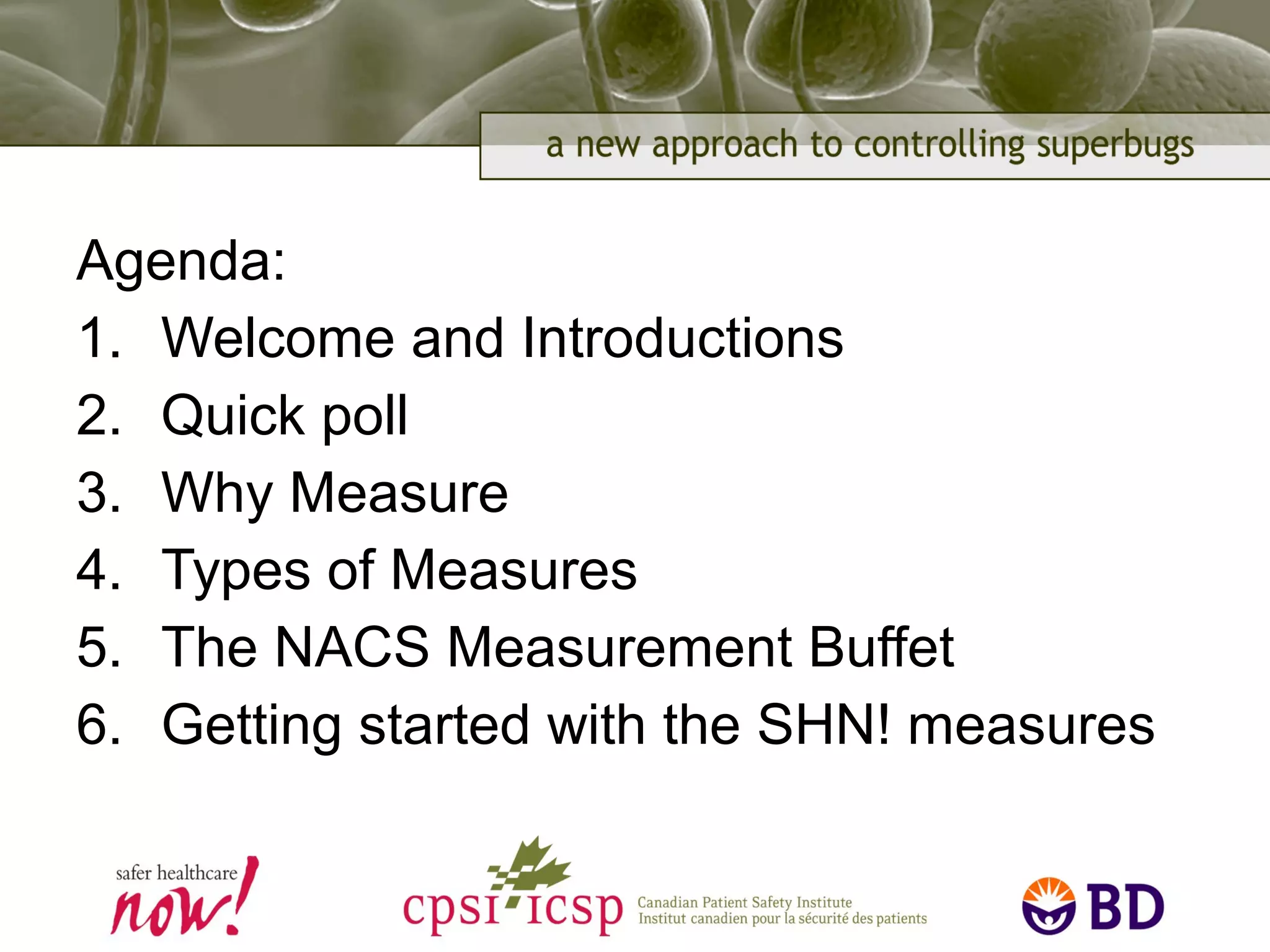 a new approach to controlling superbugs

Agenda:
1. Welcome and Introductions
2. Quick poll
3. Why Measure
4. Types of Measures
5. The NACS Measurement Buffet
6. Getting started with the SHN! measures

safer healthcare now!

cpsi icsp Canadian Patient Safety Institute Institut canadien pour la sécurité des patients

BD